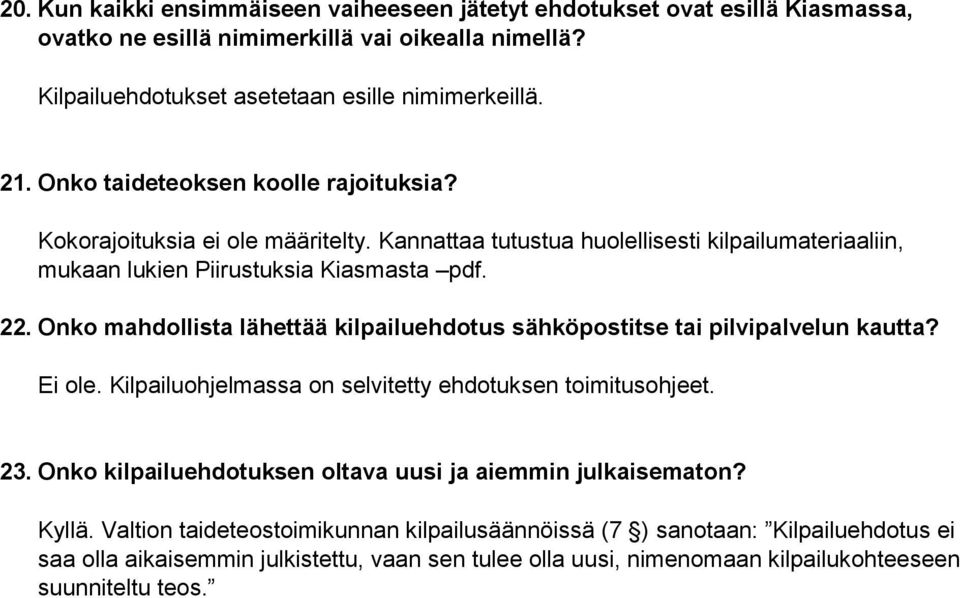 20. Kun kaikki ensimmäiseen vaiheeseen jätetyt ehdotukset ovat esillä Kiasmassa, ovatko ne esillä nimimerkillä vai oikealla nimellä?

Kilpailuehdotukset asetetaan esille nimimerkeillä.

21. Onko taideteoksen koolle rajoituksia?

Kokorajoituksia ei ole määritelty. Kannattaa tutustua huolellisesti kilpailumateriaaliin, mukaan lukien Piirustuksia Kiasmasta –pdf.

22. Onko mahdollista lähettää kilpailuehdotus sähköpostitse tai pilvipalvelun kautta?

Ei ole. Kilpailuohjelmassa on selvitetty ehdotuksen toimitusohjeet.

23. Onko kilpailuehdotuksen oltava uusi ja aiemmin julkaisematon?

Kyllä. Valtion taideteostoimikunnan kilpailusäännöissä (7 §) sanotaan: ”Kilpailuehdotus ei saa olla aikaisemmin julkistettu, vaan sen tulee olla uusi, nimenomaan kilpailukohteeseen suunniteltu teos.”